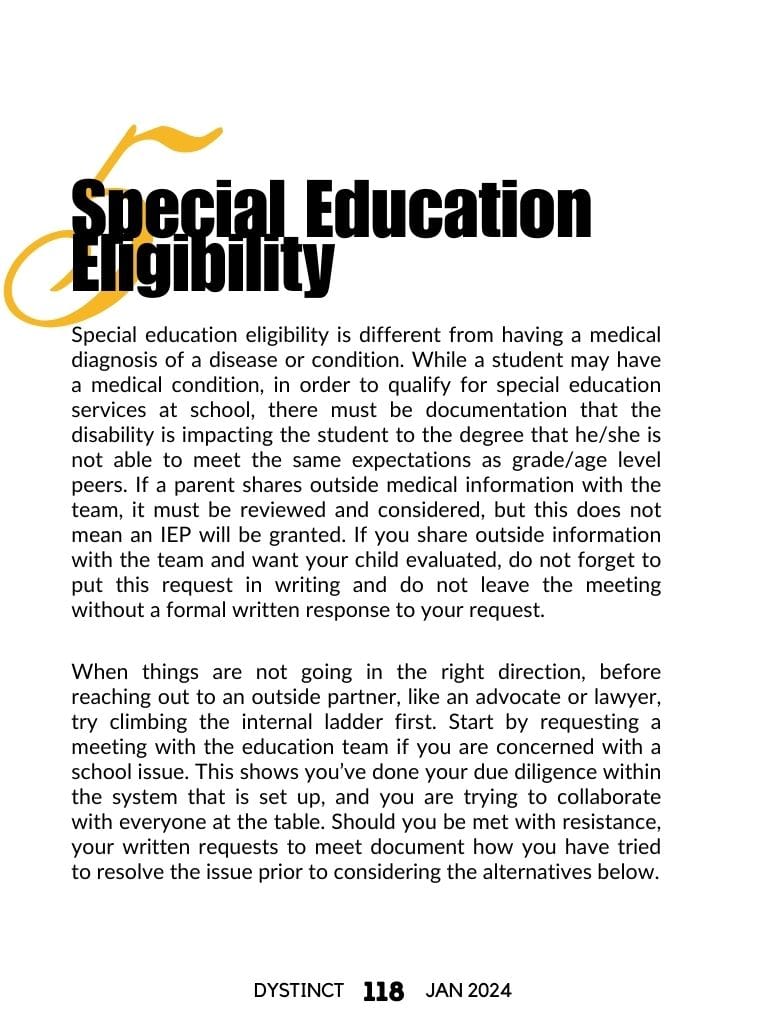 5

Special Education Eligibility

Special education eligibility is different from having a medical diagnosis of a disease or condition. While a student may have a medical condition, in order to qualify for special education services at school, there must be documentation that the disability is impacting the student to the degree that he/she is not able to meet the same expectations as grade/age level peers. If a parent shares outside medical information with the team, it must be reviewed and considered, but this does not mean an IEP will be granted. If you share outside information with the team and want your child evaluated, do not forget to put this request in writing and do not leave the meeting without a formal written response to your request.

When things are not going in the right direction, before reaching out to an outside partner, like an advocate or lawyer, try climbing the internal ladder first. Start by requesting a meeting with the education team if you are concerned with a school issue. This shows you've done your due diligence within the system that is set up, and you are trying to collaborate with everyone at the table. Should you be met with resistance, your written requests to meet document how you have tried to resolve the issue prior to considering the alternatives below.

DYSTINCT 118 JAN 2024